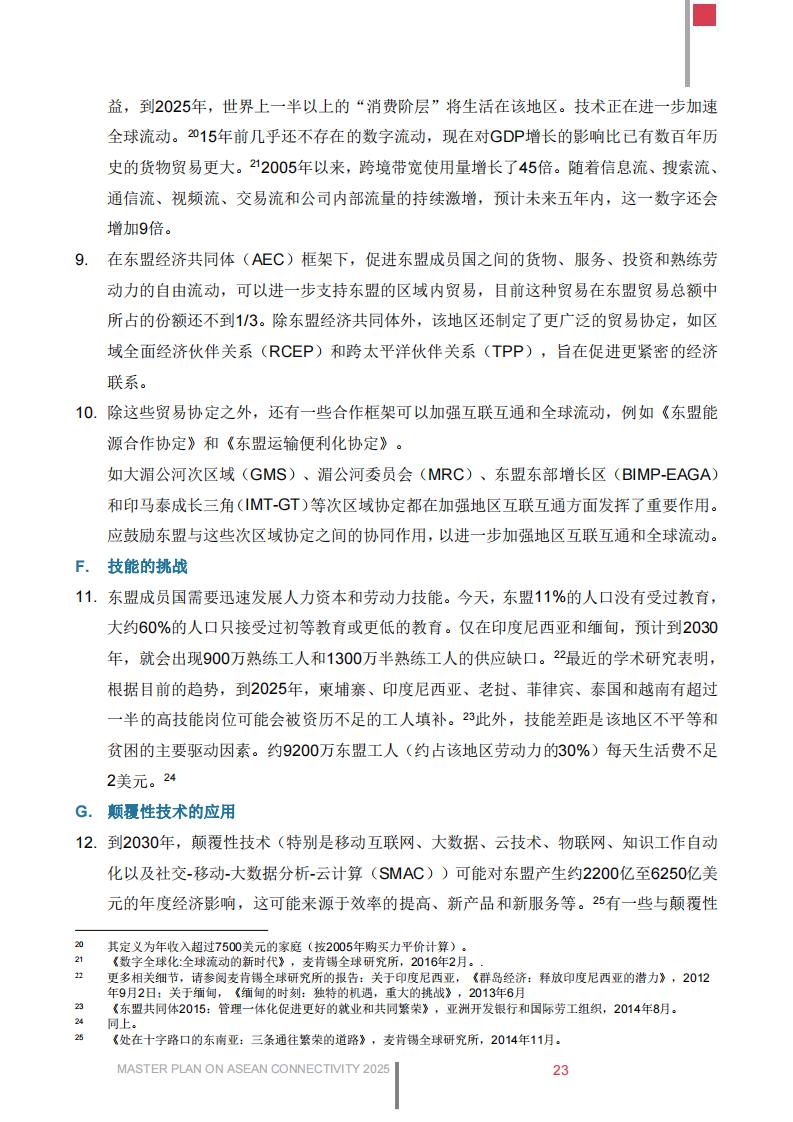 益，到2025年，世界上一半以上的“消费阶层”将生活在该地区。技术正在进一步加速全球流动。$^{20}$15年前几乎还不存在的数字流动，现在对GDP增长的影响比已有数百年历史的货物贸易更大。$^{21}$2005年以来，跨境带宽使用量增长了45倍。随着信息流、搜索流、通信流、视频流、交易流和公司内部流量的持续激增，预计未来五年内，这一数字还会增加9倍。

9. 在东盟经济共同体（AEC）框架下，促进东盟成员国之间的货物、服务、投资和熟练劳动力的自由流动，可以进一步支持东盟的区域内贸易，目前这种贸易在东盟贸易总额中所占的份额还不到1/3。除东盟经济共同体外，该地区还制定了更广泛的贸易协定，如区域全面经济伙伴关系（RCEP）和跨太平洋伙伴关系（TPP），旨在促进更紧密的经济联系。

10. 除这些贸易协定之外，还有一些合作框架可以加强互联互通和全球流动，例如《东盟能源合作协定》和《东盟运输便利化协定》。
如大湄公河次区域（GMS）、湄公河委员会（MRC）、东盟东部增长区（BIMP-EAGA）和印马泰成长三角(IMT-GT)等次区域协定都在加强地区互联互通方面发挥了重要作用。应鼓励东盟与这些次区域协定之间的协同作用，以进一步加强地区互联互通和全球流动。

F. 技能的挑战

11. 东盟成员国需要迅速发展人力资本和劳动力技能。今天，东盟11%的人口没有受过教育，大约60%的人口只接受过初等教育或更低的教育。仅在印度尼西亚和缅甸，预计到2030年，就会出现900万熟练工人和1300万半熟练工人的供应缺口。$^{22}$最近的学术研究表明，根据目前的趋势，到2025年，柬埔寨、印度尼西亚、老挝、菲律宾、泰国和越南有超过一半的高技能岗位可能会被资历不足的工人填补。$^{23}$此外，技能差距是该地区不平等和贫困的主要驱动因素。约9200万东盟工人（约占该地区劳动力的30%）每天生活费不足2美元。$^{24}$

G. 颠覆性技术的应用

12. 到2030年，颠覆性技术（特别是移动互联网、大数据、云技术、物联网、知识工作自动化以及社交-移动-大数据分析-云计算（SMAC））可能对东盟产生约2200亿至6250亿美元的年度经济影响，这可能来源于效率的提高、新产品和新服务等。$^{25}$有一些与颠覆性

20 其定义为年收入超过7500美元的家庭（按2005年购买力平价计算）。
21 《数字全球化:全球流动的新时代》，麦肯锡全球研究所，2016年2月。.
22 更多相关细节，请参阅麦肯锡全球研究所的报告：关于印度尼西亚，《群岛经济：释放印度尼西亚的潜力》，2012年9月2日；关于缅甸，《缅甸的时刻：独特的机遇，重大的挑战》，2013年6月
23 《东盟共同体2015：管理一体化促进更好的就业和共同繁荣》，亚洲开发银行和国际劳工组织，2014年8月。
24 同上。
25 《处在十字路口的东南亚：三条通往繁荣的道路》，麦肯锡全球研究所，2014年11月。

MASTER PLAN ON ASEAN CONNECTIVITY 2025 23